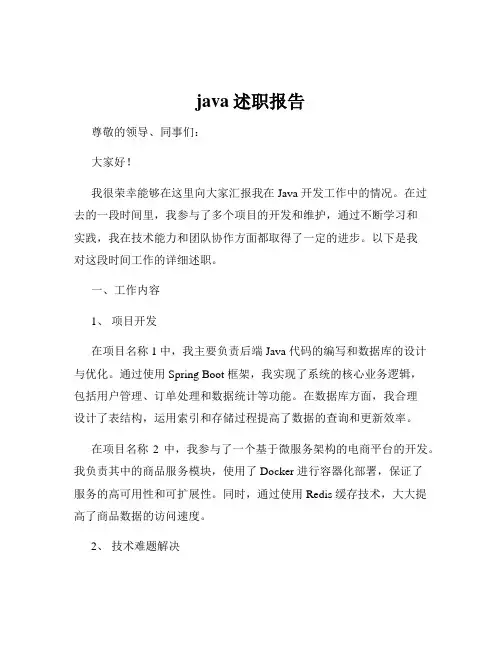 java 述职报告

尊敬的领导、同事们：

大家好！

我很荣幸能够在这里向大家汇报我在 Java 开发工作中的情况。在过去的一段时间里，我参与了多个项目的开发和维护，通过不断学习和实践，我在技术能力和团队协作方面都取得了一定的进步。以下是我对这段时间工作的详细述职。

一、工作内容

1、 项目开发

在项目名称 1 中，我主要负责后端 Java 代码的编写和数据库的设计与优化。通过使用 Spring Boot 框架，我实现了系统的核心业务逻辑，包括用户管理、订单处理和数据统计等功能。在数据库方面，我合理设计了表结构，运用索引和存储过程提高了数据的查询和更新效率。

在项目名称 2 中，我参与了一个基于微服务架构的电商平台的开发。我负责其中的商品服务模块，使用了 Docker 进行容器化部署，保证了服务的高可用性和可扩展性。同时，通过使用 Redis 缓存技术，大大提高了商品数据的访问速度。

2、 技术难题解决